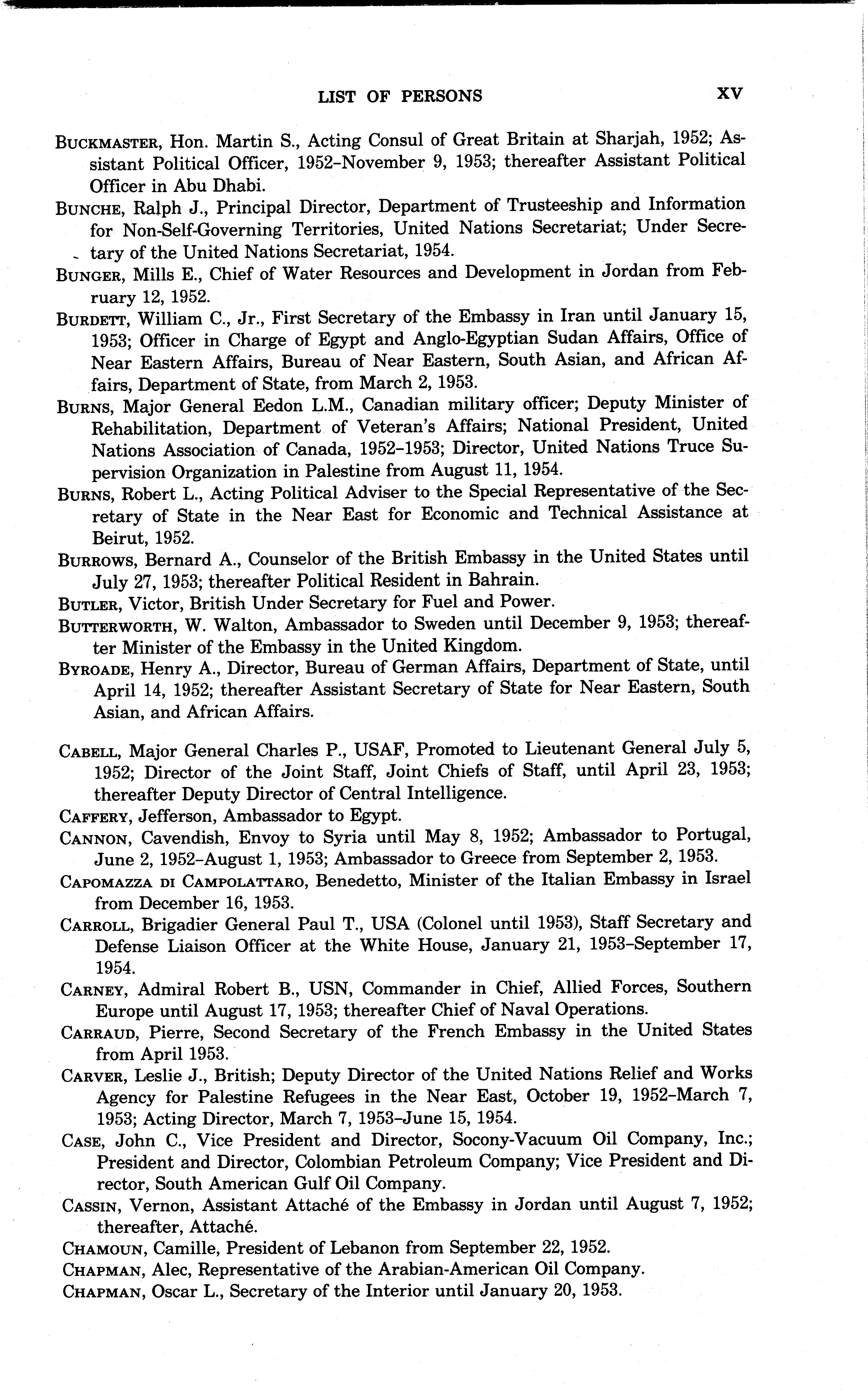 LIST OF PERSONS XV

BUCKMASTER, Hon. Martin S., Acting Consul of Great Britain at Sharjah, 1952; Assistant Political Officer, 1952–November 9, 1953; thereafter Assistant Political Officer in Abu Dhabi.

BUNCHE, Ralph J., Principal Director, Department of Trusteeship and Information for Non-Self-Governing Territories, United Nations Secretariat; Under Secretary of the United Nations Secretariat, 1954.

BUNGER, Mills E., Chief of Water Resources and Development in Jordan from February 12, 1952.

BURDETT, William C., Jr., First Secretary of the Embassy in Iran until January 15, 1953; Officer in Charge of Egypt and Anglo-Egyptian Sudan Affairs, Office of Near Eastern Affairs, Bureau of Near Eastern, South Asian, and African Affairs, Department of State, from March 2, 1953.

BURNS, Major General Eedon L.M., Canadian military officer; Deputy Minister of Rehabilitation, Department of Veteran's Affairs; National President, United Nations Association of Canada, 1952–1953; Director, United Nations Truce Supervision Organization in Palestine from August 11, 1954.

BURNS, Robert L., Acting Political Adviser to the Special Representative of the Secretary of State in the Near East for Economic and Technical Assistance at Beirut, 1952.

BURROWS, Bernard A., Counselor of the British Embassy in the United States until July 27, 1953; thereafter Political Resident in Bahrain.

BUTLER, Victor, British Under Secretary for Fuel and Power.

BUTTERWORTH, W. Walton, Ambassador to Sweden until December 9, 1953; thereafter Minister of the Embassy in the United Kingdom.

BYROADE, Henry A., Director, Bureau of German Affairs, Department of State, until April 14, 1952; thereafter Assistant Secretary of State for Near Eastern, South Asian, and African Affairs.

CABELL, Major General Charles P., USAF, Promoted to Lieutenant General July 5, 1952; Director of the Joint Staff, Joint Chiefs of Staff, until April 23, 1953; thereafter Deputy Director of Central Intelligence.

CAFFERY, Jefferson, Ambassador to Egypt.

CANNON, Cavendish, Envoy to Syria until May 8, 1952; Ambassador to Portugal, June 2, 1952–August 1, 1953; Ambassador to Greece from September 2, 1953.

CAPOMAZZA DI CAMPOLATTARO, Benedetto, Minister of the Italian Embassy in Israel from December 16, 1953.

CARROLL, Brigadier General Paul T., USA (Colonel until 1953), Staff Secretary and Defense Liaison Officer at the White House, January 21, 1953–September 17, 1954.

CARNEY, Admiral Robert B., USN, Commander in Chief, Allied Forces, Southern Europe until August 17, 1953; thereafter Chief of Naval Operations.

CARRAUD, Pierre, Second Secretary of the French Embassy in the United States from April 1953.

CARVER, Leslie J., British; Deputy Director of the United Nations Relief and Works Agency for Palestine Refugees in the Near East, October 19, 1952–March 7, 1953; Acting Director, March 7, 1953–June 15, 1954.

CASE, John C., Vice President and Director, Socony-Vacuum Oil Company, Inc.; President and Director, Colombian Petroleum Company; Vice President and Director, South American Gulf Oil Company.

CASSIN, Vernon, Assistant Attaché of the Embassy in Jordan until August 7, 1952; thereafter, Attaché.

CHAMOUN, Camille, President of Lebanon from September 22, 1952.

CHAPMAN, Alec, Representative of the Arabian-American Oil Company.

CHAPMAN, Oscar L., Secretary of the Interior until January 20, 1953.